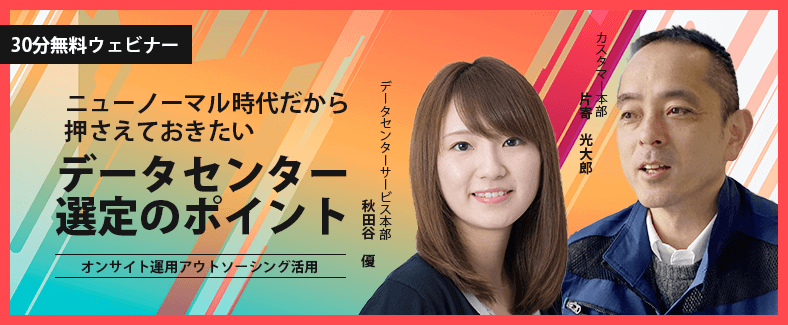 30分無料ウェビナー

ニューノーマル時代だから
押さえておきたい

データセンター
選定のポイント

オンサイト運用アウトソーシング活用

データセンターサービス本部
秋田谷 優

カスタマー本部
片寄 光大郎